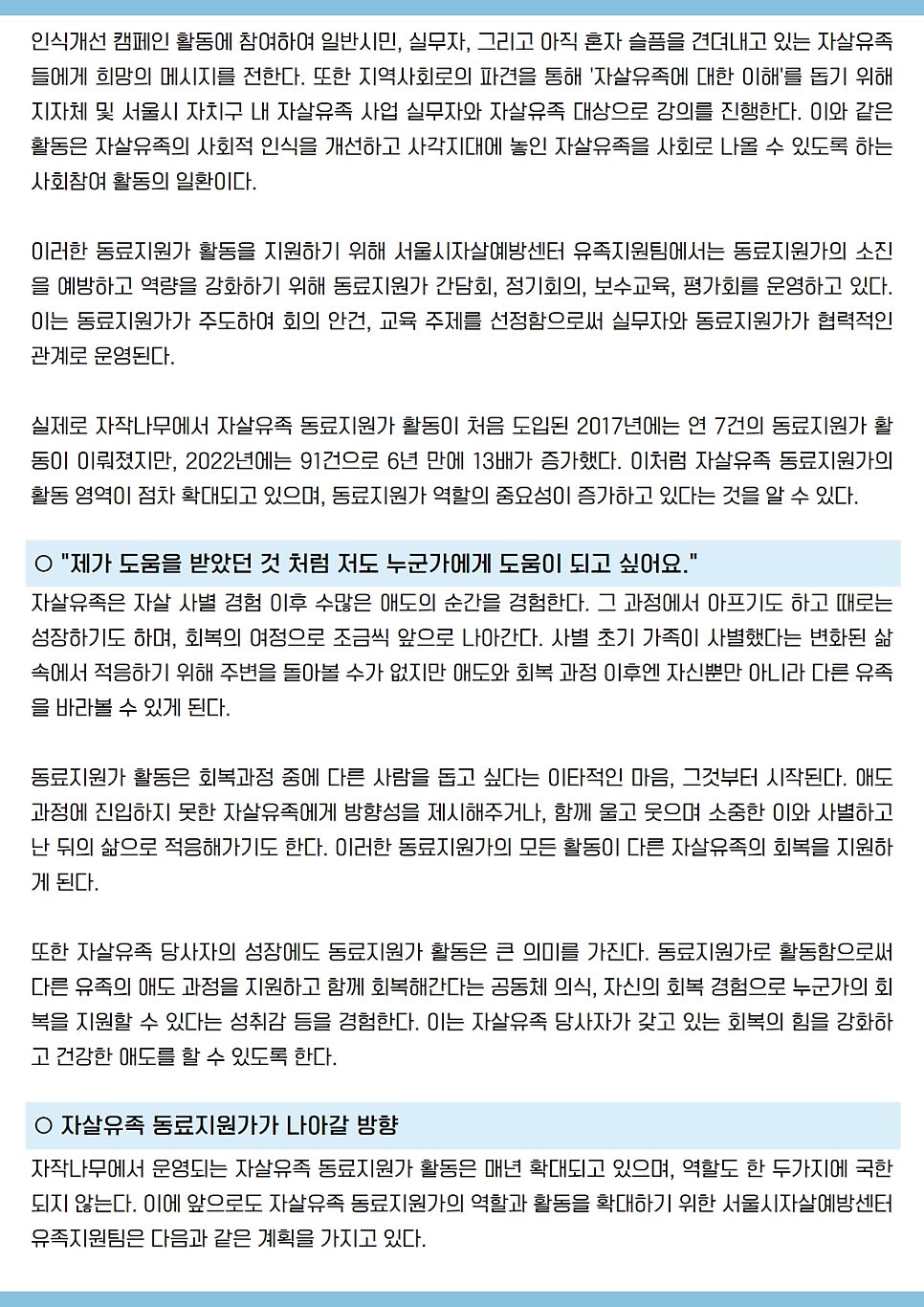 인식개선 캠페인 활동에 참여하여 일반시민, 실무자, 그리고 아직 혼자 슬픔을 견뎌내고 있는 자살유족들에게 희망의 메시지를 전한다. 또한 지역사회로의 파견을 통해 '자살유족에 대한 이해'를 돕기 위해 지자체 및 서울시 자치구 내 자살유족 사업 실무자와 자살유족 대상으로 강의를 진행한다. 이와 같은 활동은 자살유족의 사회적 인식을 개선하고 사각지대에 놓인 자살유족을 사회로 나올 수 있도록 하는 사회참여 활동의 일환이다.

이러한 동료지원가 활동을 지원하기 위해 서울시자살예방센터 유족지원팀에서는 동료지원가의 소진을 예방하고 역량을 강화하기 위해 동료지원가 간담회, 정기회의, 보수교육, 평가회를 운영하고 있다. 이는 동료지원가가 주도하여 회의 안건, 교육 주제를 선정함으로써 실무자와 동료지원가가 협력적인 관계로 운영된다.

실제로 자작나무에서 자살유족 동료지원가 활동이 처음 도입된 2017년에는 연 7건의 동료지원가 활동이 이뤄졌지만, 2022년에는 91건으로 6년 만에 13배가 증가했다. 이처럼 자살유족 동료지원가의 활동 영역이 점차 확대되고 있으며, 동료지원가 역할의 중요성이 증가하고 있다는 것을 알 수 있다.

○ "제가 도움을 받았던 것 처럼 저도 누군가에게 도움이 되고 싶어요."

자살유족은 자살 사별 경험 이후 수많은 애도의 순간을 경험한다. 그 과정에서 아프기도 하고 때로는 성장하기도 하며, 회복의 여정으로 조금씩 앞으로 나아간다. 사별 초기 가족이 사별했다는 변화된 삶 속에서 적응하기 위해 주변을 돌아볼 수가 없지만 애도와 회복 과정 이후엔 자신뿐만 아니라 다른 유족을 바라볼 수 있게 된다.

동료지원가 활동은 회복과정 중에 다른 사람을 돕고 싶다는 이타적인 마음, 그것부터 시작된다. 애도 과정에 진입하지 못한 자살유족에게 방향성을 제시해주거나, 함께 울고 웃으며 소중한 이와 사별하고 난 뒤의 삶으로 적응해가기도 한다. 이러한 동료지원가의 모든 활동이 다른 자살유족의 회복을 지원하게 된다.

또한 자살유족 당사자의 성장에도 동료지원가 활동은 큰 의미를 가진다. 동료지원가로 활동함으로써 다른 유족의 애도 과정을 지원하고 함께 회복해간다는 공동체 의식, 자신의 회복 경험으로 누군가의 회복을 지원할 수 있다는 성취감 등을 경험한다. 이는 자살유족 당사자가 갖고 있는 회복의 힘을 강화하고 건강한 애도를 할 수 있도록 한다.

○ 자살유족 동료지원가가 나아갈 방향

자작나무에서 운영되는 자살유족 동료지원가 활동은 매년 확대되고 있으며, 역할도 한 두가지에 국한되지 않는다. 이에 앞으로도 자살유족 동료지원가의 역할과 활동을 확대하기 위한 서울시자살예방센터 유족지원팀은 다음과 같은 계획을 가지고 있다.